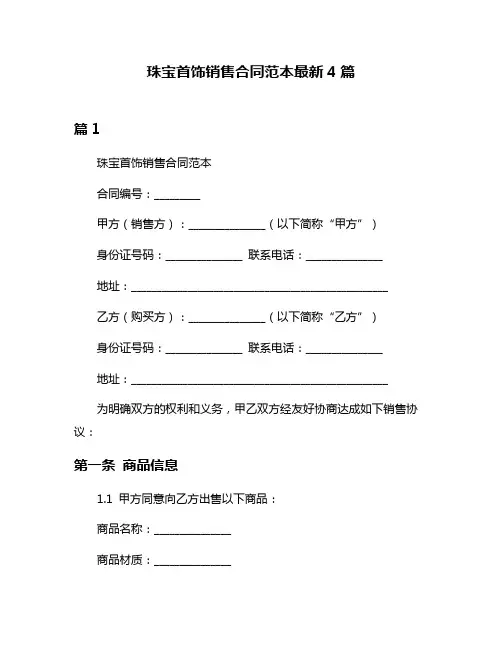 珠宝首饰销售合同范本最新 4 篇

篇 1

珠宝首饰销售合同范本

合同编号：________

甲方（销售方）：______________（以下简称“甲方”）

身份证号码：______________ 联系电话：______________

地址：______________________________________________

乙方（购买方）：______________（以下简称“乙方”）

身份证号码：______________ 联系电话：______________

地址：______________________________________________

为明确双方的权利和义务，甲乙双方经友好协商达成如下销售协议：

第一条 商品信息

1.1 甲方同意向乙方出售以下商品：

商品名称：______________

商品材质：______________